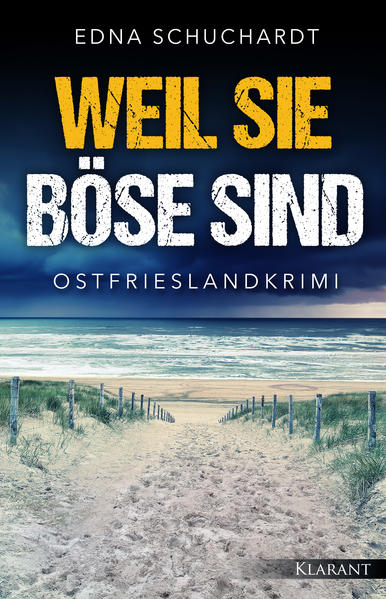 EDNA SCHUCHARDT

WEIL SIE BÖSE SIND

OSTFRIESLANDKRIMI

KLARANT